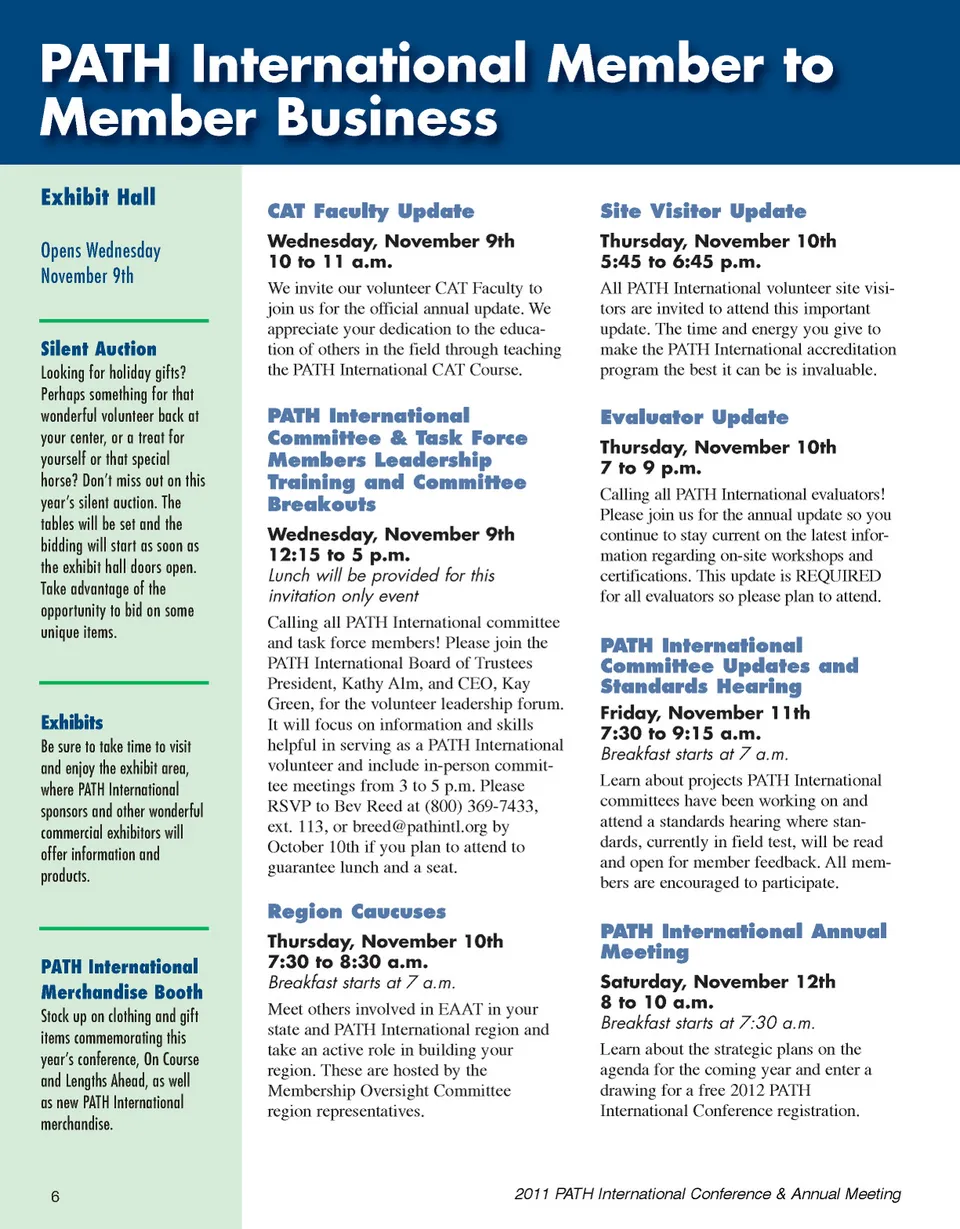 PATH International Member to Member Business

Exhibit Hall

Opens Wednesday November 9th

Silent Auction

Looking for holiday gifts? Perhaps something for that wonderful volunteer back at your center, or a treat for yourself or that special horse? Don't miss out on this year's silent auction. The tables will be set and the bidding will start as soon as the exhibit hall doors open. Take advantage of the opportunity to bid on some unique items.

Exhibits

Be sure to take time to visit and enjoy the exhibit area, where PATH International sponsors and other wonderful commercial exhibitors will offer information and products.

PATH International Merchandise Booth

Stock up on clothing and gift items commemorating this year's conference, On Course and Lengths Ahead, as well as new PATH International merchandise.

CAT Faculty Update

Wednesday, November 9th
10 to 11 a.m.

We invite our volunteer CAT Faculty to join us for the official annual update. We appreciate your dedication to the education of others in the field through teaching the PATH International CAT Course.

PATH International Committee & Task Force Members Leadership Training and Committee Breakouts

Wednesday, November 9th
12:15 to 5 p.m.
Lunch will be provided for this invitation only event

Calling all PATH International committee and task force members! Please join the PATH International Board of Trustees President, Kathy Alm, and CEO, Kay Green, for the volunteer leadership forum. It will focus on information and skills helpful in serving as a PATH International volunteer and include in-person committee meetings from 3 to 5 p.m. Please RSVP to Bev Reed at (800) 369-7433, ext. 113, or breed@pathintl.org by October 10th if you plan to attend to guarantee lunch and a seat.

Region Caucuses

Thursday, November 10th
7:30 to 8:30 a.m.
Breakfast starts at 7 a.m.

Meet others involved in EAAT in your state and PATH International region and take an active role in building your region. These are hosted by the Membership Oversight Committee region representatives.

Site Visitor Update

Thursday, November 10th
5:45 to 6:45 p.m.

All PATH International volunteer site visitors are invited to attend this important update. The time and energy you give to make the PATH International accreditation program the best it can be is invaluable.

Evaluator Update

Thursday, November 10th
7 to 9 p.m.

Calling all PATH International evaluators! Please join us for the annual update so you continue to stay current on the latest information regarding on-site workshops and certifications. This update is REQUIRED for all evaluators so please plan to attend.

PATH International Committee Updates and Standards Hearing

Friday, November 11th
7:30 to 9:15 a.m.
Breakfast starts at 7 a.m.

Learn about projects PATH International committees have been working on and attend a standards hearing where standards, currently in field test, will be read and open for member feedback. All members are encouraged to participate.

PATH International Annual Meeting

Saturday, November 12th
8 to 10 a.m.
Breakfast starts at 7:30 a.m.

Learn about the strategic plans on the agenda for the coming year and enter a drawing for a free 2012 PATH International Conference registration.

6

2011 PATH International Conference & Annual Meeting